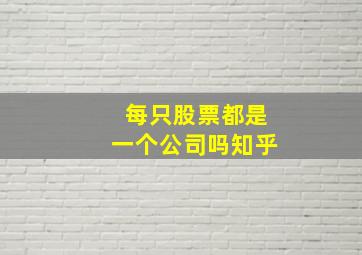 每只股票都是
一个公司吗知乎